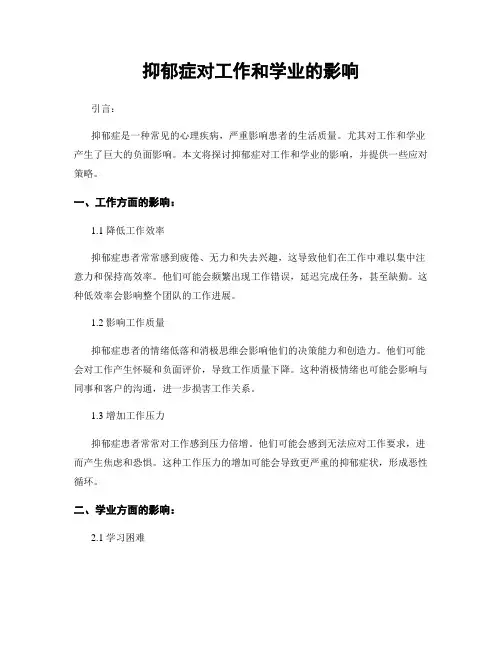 抑郁症对工作和学业的影响

引言：

抑郁症是一种常见的心理疾病，严重影响患者的生活质量。尤其对工作和学业产生了巨大的负面影响。本文将探讨抑郁症对工作和学业的影响，并提供一些应对策略。

一、工作方面的影响：

1.1 降低工作效率

抑郁症患者常常感到疲倦、无力和失去兴趣，这导致他们在工作中难以集中注意力和保持高效率。他们可能会频繁出现工作错误，延迟完成任务，甚至缺勤。这种低效率会影响整个团队的工作进展。

1.2 影响工作质量

抑郁症患者的情绪低落和消极思维会影响他们的决策能力和创造力。他们可能会对工作产生怀疑和负面评价，导致工作质量下降。这种消极情绪也可能会影响与同事和客户的沟通，进一步损害工作关系。

1.3 增加工作压力

抑郁症患者常常对工作感到压力倍增。他们可能会感到无法应对工作要求，进而产生焦虑和恐惧。这种工作压力的增加可能会导致更严重的抑郁症状，形成恶性循环。

二、学业方面的影响：

2.1 学习困难